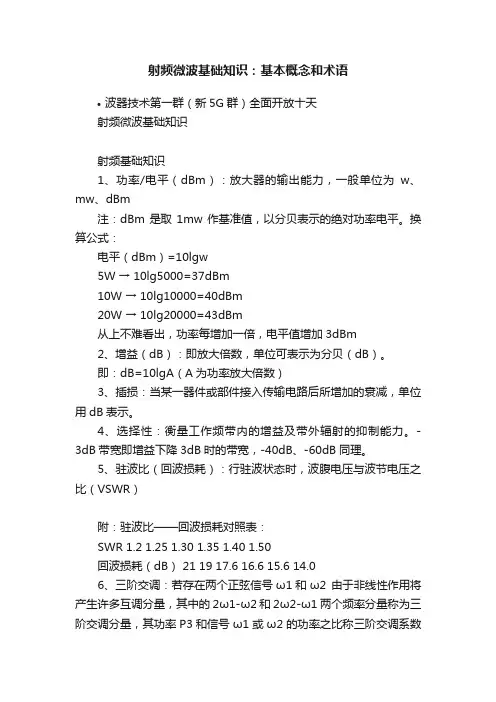 射频微波基础知识：基本概念和术语

• 波器技术第一群（新 5G 群）全面开放十天
射频微波基础知识

射频基础知识
1、功率/电平（dBm）：放大器的输出能力，一般单位为 w、mw、dBm
注：dBm 是取 1mw 作基准值，以分贝表示的绝对功率电平。换算公式：
电平（dBm）=10lgw
5W → 10lg5000=37dBm
10W → 10lg10000=40dBm
20W → 10lg20000=43dBm
从上不难看出，功率每增加一倍，电平值增加 3dBm
2、增益（dB）：即放大倍数，单位可表示为分贝（dB）。
即：dB=10lgA（A 为功率放大倍数）
3、插损：当某一器件或部件接入传输电路后所增加的衰减，单位用 dB 表示。
4、选择性：衡量工作频带内的增益及带外辐射的抑制能力。-3dB 带宽即增益下降 3dB 时的带宽，-40dB、-60dB 同理。
5、驻波比（回波损耗）：行驻波状态时，波腹电压与波节电压之比（VSWR）

附：驻波比——回波损耗对照表：
SWR 1.2 1.25 1.30 1.35 1.40 1.50
回波损耗（dB） 21 19 17.6 16.6 15.6 14.0
6、三阶交调：若存在两个正弦信号 ω1 和 ω2 由于非线性作用将产生许多互调分量，其中的 2ω1-ω2 和 2ω2-ω1 两个频率分量称为三阶交调分量，其功率 P3 和信号 ω1 或 ω2 的功率之比称三阶交调系数